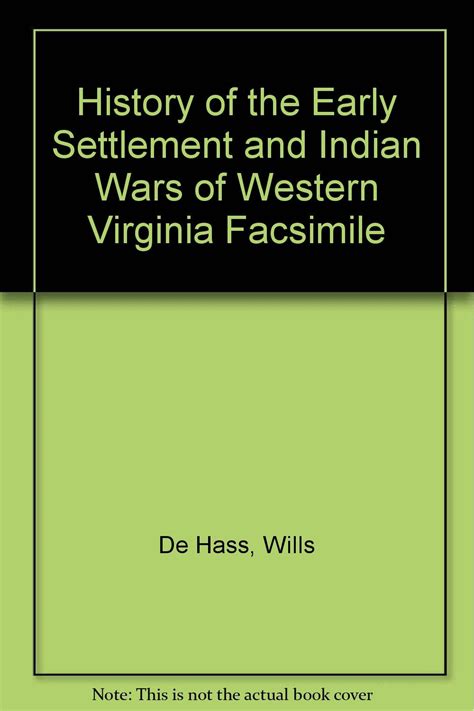 History of the Early Settlement and Indian Wars of Western Virginia Facsimile

De Hass, Wills

Note: This is not the actual book cover